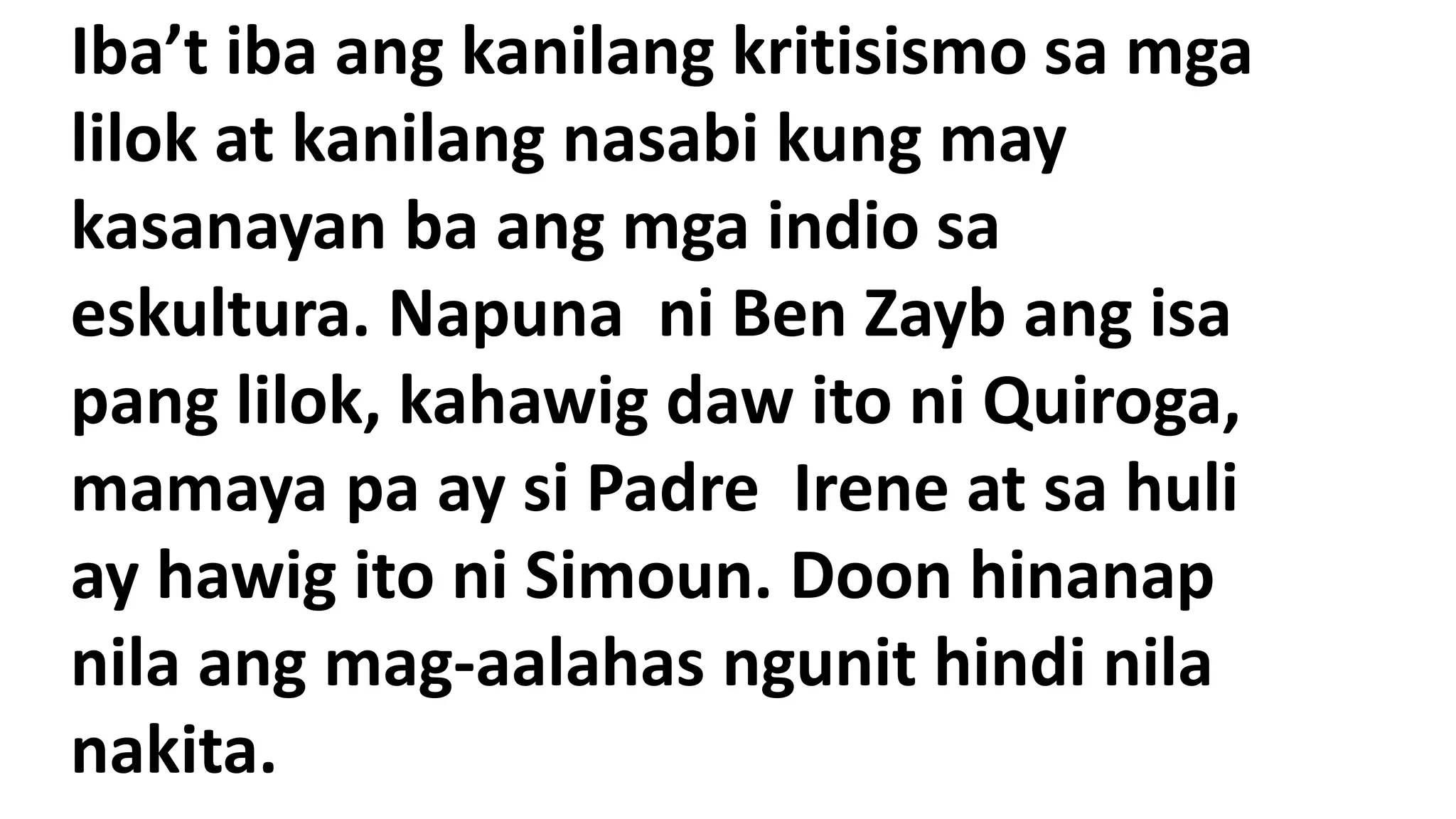 Iba’t iba ang kanilang kritisismo sa mga lilok at kanilang nasabi kung may kasanayan ba ang mga indio sa eskultura. Napuna  ni Ben Zayb ang isa pang lilok, kahawig daw ito ni Quiroga, mamaya pa ay si Padre  Irene at sa huli ay hawig ito ni Simoun. Doon hinanap nila ang mag-aalahas ngunit hindi nila nakita.